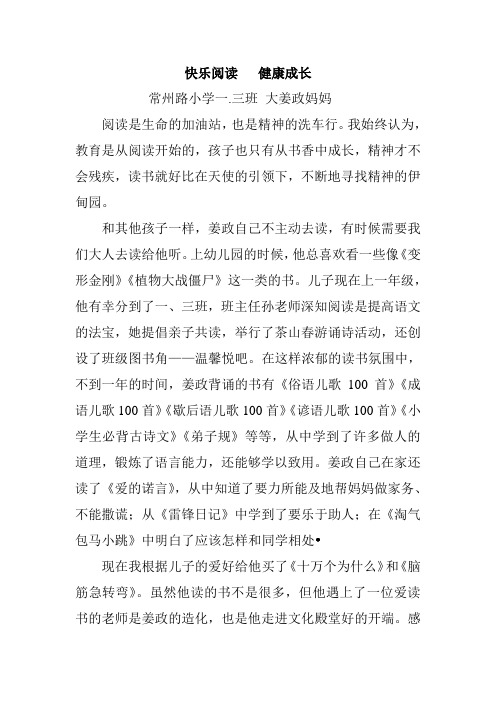 快乐阅读　　健康成长

常州路小学一.三班　大姜政妈妈

阅读是生命的加油站，也是精神的洗车行。我始终认为，教育是从阅读开始的，孩子也只有从书香中成长，精神才不会残疾，读书就好比在天使的引领下，不断地寻找精神的伊甸园。

和其他孩子一样，姜政自己不主动去读，有时候需要我们大人去读给他听。上幼儿园的时候，他总喜欢看一些像《变形金刚》《植物大战僵尸》这一类的书。儿子现在上一年级，他有幸分到了一、三班，班主任孙老师深知阅读是提高语文的法宝，她提倡亲子共读，举行了茶山春游诵诗活动，还创设了班级图书角——温馨悦吧。在这样浓郁的读书氛围中，不到一年的时间，姜政背诵的书有《俗语儿歌 100 首》《成语儿歌 100 首》《歇后语儿歌 100 首》《谚语儿歌 100 首》《小学生必背古诗文》《弟子规》等等，从中学到了许多做人的道理，锻炼了语言能力，还能够学以致用。姜政自己在家还读了《爱的诺言》，从中知道了要力所能及地帮妈妈做家务、不能撒谎；从《雷锋日记》中学到了要乐于助人；在《淘气包马小跳》中明白了应该怎样和同学相处•

现在我根据儿子的爱好给他买了《十万个为什么》和《脑筋急转弯》。虽然他读的书不是很多，但他遇上了一位爱读书的老师是姜政的造化，也是他走进文化殿堂好的开端。感